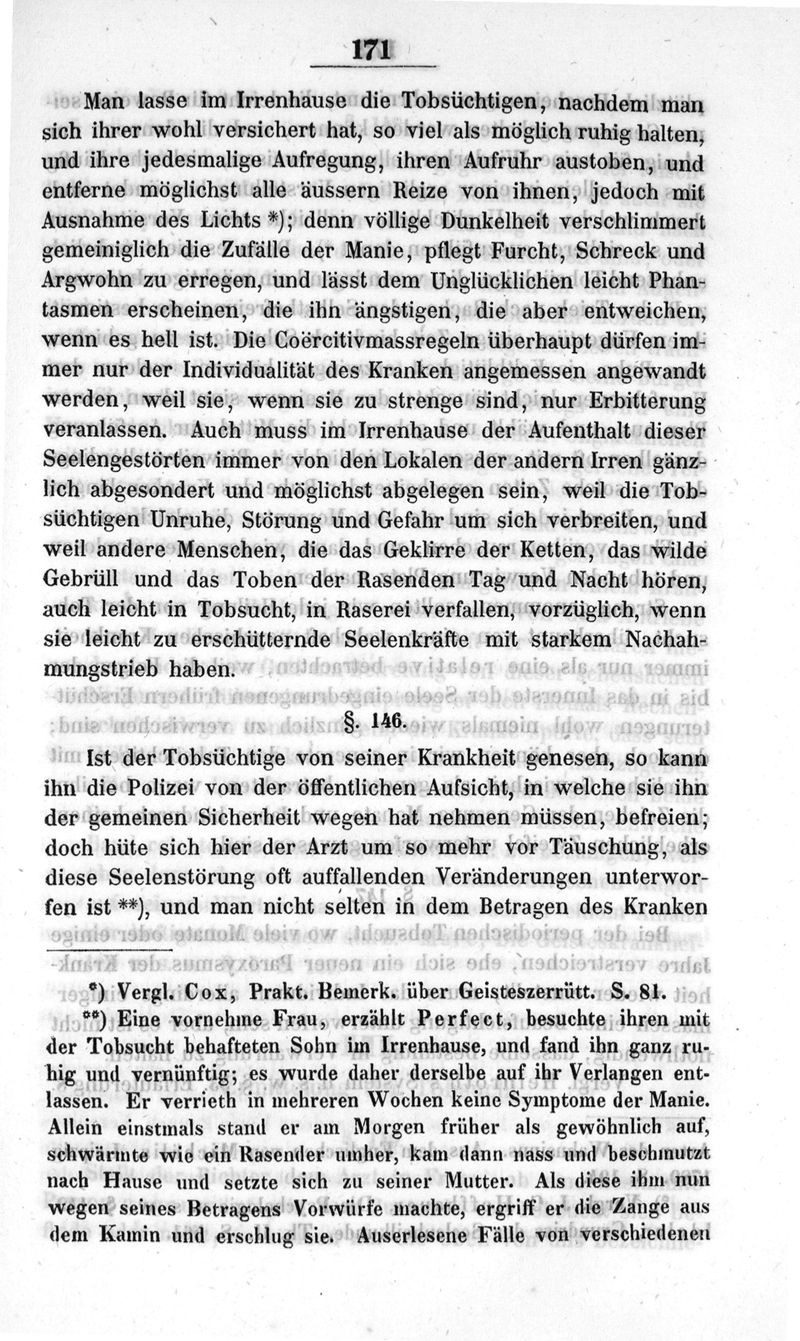 171

Man lasse im Irrenhause die Tobsüchtigen, nachdem man sich ihrer wohl versichert hat, so viel als möglich ruhig halten, und ihre jedesmalige Aufregung, ihren Aufruhr austoben, und entferne möglichst alle äussern Reize von ihnen, jedoch mit Ausnahme des Lichts *); denn völlige Dunkelheit verschlimmert gemeiniglich die Zufälle der Manie, pflegt Furcht, Schreck und Argwohn zu erregen, und lässt dem Unglücklichen leicht Phantasmen erscheinen, die ihn ängstigen, die aber entweichen, wenn es hell ist. Die Coërcitivmassregeln überhaupt dürfen immer nur der Individualität des Kranken angemessen angewandt werden, weil sie, wenn sie zu strenge sind, nur Erbitterung veranlassen. Auch muss im Irrenhause der Aufenthalt dieser Seelengestörten immer von den Lokalen der andern Irren gänzlich abgesondert und möglichst abgelegen sein, weil die Tobsüchtigen Unruhe, Störung und Gefahr um sich verbreiten, und weil andere Menschen, die das Geklirre der Ketten, das wilde Gebrüll und das Toben der Rasenden Tag und Nacht hören, auch leicht in Tobsucht, in Raserei verfallen, vorzüglich, wenn sie leicht zu erschütternde Seelenkräfte mit starkem Nachahmungstrieb haben.

§. 146.

Ist der Tobsüchtige von seiner Krankheit genesen, so kann ihn die Polizei von der öffentlichen Aufsicht, in welche sie ihn der gemeinen Sicherheit wegen hat nehmen müssen, befreien; doch hüte sich hier der Arzt um so mehr vor Täuschung, als diese Seelenstörung oft auffallenden Veränderungen unterworfen ist **), und man nicht selten in dem Betragen des Kranken

*) Vergl. Cox, Prakt. Bemerk. über Geisteszerrütt. S. 81.

**) Eine vornehme Frau, erzählt Perfect, besuchte ihren mit der Tobsucht behafteten Sohn im Irrenhause, und fand ihn ganz ruhig und vernünftig; es wurde daher derselbe auf ihr Verlangen entlassen. Er verrieth in mehreren Wochen keine Symptome der Manie. Allein einstmals stand er am Morgen früher als gewöhnlich auf, schwärmte wie ein Rasender umher, kam dann nass und beschmutzt nach Hause und setzte sich zu seiner Mutter. Als diese ihm nun wegen seines Betragens Vorwürfe machte, ergriff er die Zange aus dem Kamin und erschlug sie. Auserlesene Fälle von verschiedenen